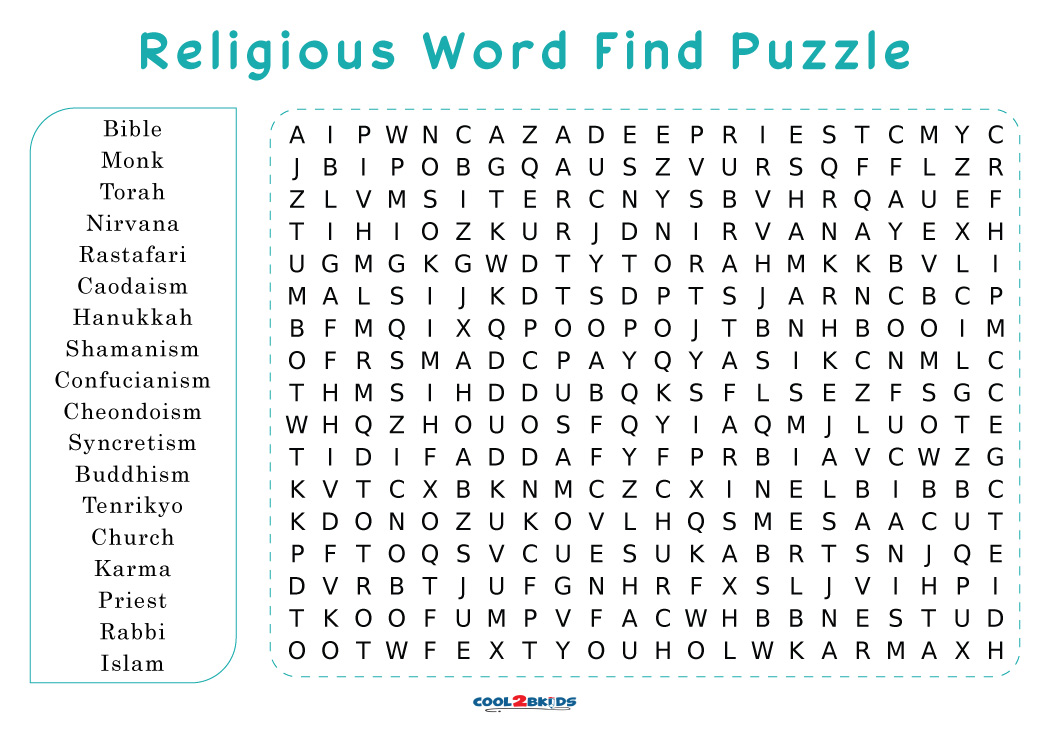 Religious Word Find Puzzle

Bible
Monk
Torah
Nirvana
Rastafari
Caodaism
Hanukkah
Shamanism
Confucianism
Cheondoism
Syncretism
Buddhism
Tenrikyo
Church
Karma
Priest
Rabbi
Islam

A I P W N C A Z A D E E P R I E S T C M Y C
J B I P O B G Q A U S Z V U R S Q F F L Z R
Z L V M S I T E R C N Y S B V H R Q A U E F
T I H I O Z K U R J D N I R V A N A Y E X H
U G M G K G W D T Y T O R A H M K K B V L I
M A L S I J K D T S D P T S J A R N C B C P
B F M Q I X Q P O O P O J T B N H B O O I M
O F R S M A D C P A Y Q Y A S I K C N M L C
T H M S I H D D U B Q K S F L S E Z F S G C
W H Q Z H O U O S F Q Y I A Q M J L U O T E
T I D I F A D D A F Y F P R B I A V C W Z G
K V T C X B K N M C Z C X I N E L B I B B C
K D O N O Z U K O V L H Q S M E S A A C U T
P F T O Q S V C U E S U K A B R T S N J Q E
D V R B T J U F G N H R F X S L J V I H P I
T K O O F U M P V F A C W H B B N E S T U D
O O T W F E X T Y O U H O L W K A R M A X H

COOL2BKIDS